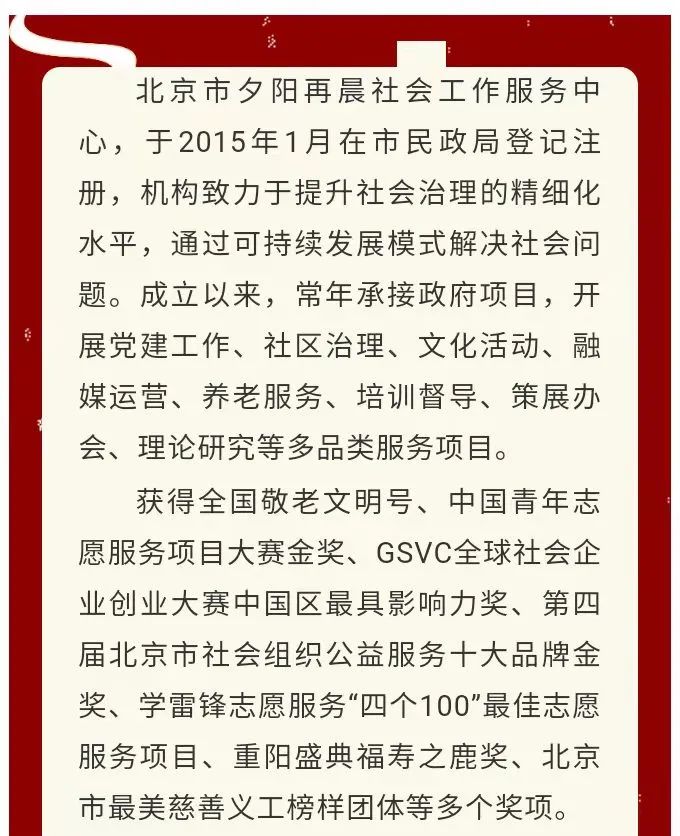 北京市夕阳再晨社会工作服务中心，于2015年1月在市民政局登记注册，机构致力于提升社会治理的精细化水平，通过可持续发展模式解决社会问题。成立以来，常年承接政府项目，开展党建工作、社区治理、文化活动、融媒运营、养老服务、培训督导、策展办会、理论研究等多品类服务项目。

获得全国敬老文明号、中国青年志愿服务项目大赛金奖、GSVC全球社会企业创业大赛中国区最具影响力奖、第四届北京市社会组织公益服务十大品牌金奖、学雷锋志愿服务“四个100”最佳志愿服务项目、重阳盛典福寿之鹿奖、北京市最美慈善义工榜样团体等多个奖项。